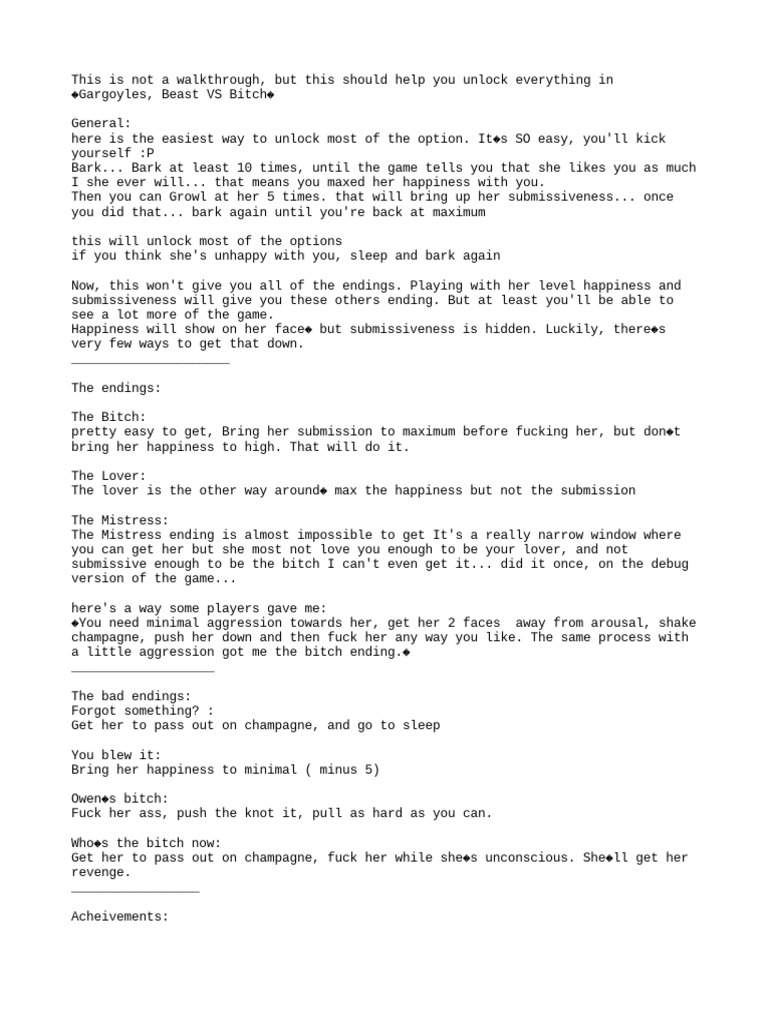 This is not a walkthrough, but this should help you unlock everything in ◆Gargoyles, Beast VS Bitch◆

General:
here is the easiest way to unlock most of the option. It◆s SO easy, you'll kick yourself :P
Bark... Bark at least 10 times, until the game tells you that she likes you as much I she ever will... that means you maxed her happiness with you.
Then you can Growl at her 5 times. that will bring up her submissiveness... once you did that... bark again until you're back at maximum

this will unlock most of the options
if you think she's unhappy with you, sleep and bark again

Now, this won't give you all of the endings. Playing with her level happiness and submissiveness will give you these others ending. But at least you'll be able to see a lot more of the game.
Happiness will show on her face◆ but submissiveness is hidden. Luckily, there◆s very few ways to get that down.
_____________________

The endings:

The Bitch:
pretty easy to get, Bring her submission to maximum before fucking her, but don◆t bring her happiness to high. That will do it.

The Lover:
The lover is the other way around◆ max the happiness but not the submission

The Mistress:
The Mistress ending is almost impossible to get It's a really narrow window where you can get her but she most not love you enough to be your lover, and not submissive enough to be the bitch I can't even get it... did it once, on the debug version of the game...

here's a way some players gave me:
◆You need minimal aggression towards her, get her 2 faces away from arousal, shake champagne, push her down and then fuck her any way you like. The same process with a little aggression got me the bitch ending.◆
___________________

The bad endings:
Forgot something? :
Get her to pass out on champagne, and go to sleep

You blew it:
Bring her happiness to minimal ( minus 5)

Owen◆s bitch:
Fuck her ass, push the knot it, pull as hard as you can.

Who◆s the bitch now:
Get her to pass out on champagne, fuck her while she◆s unconscious. She◆ll get her revenge.
_________________

Acheivements: